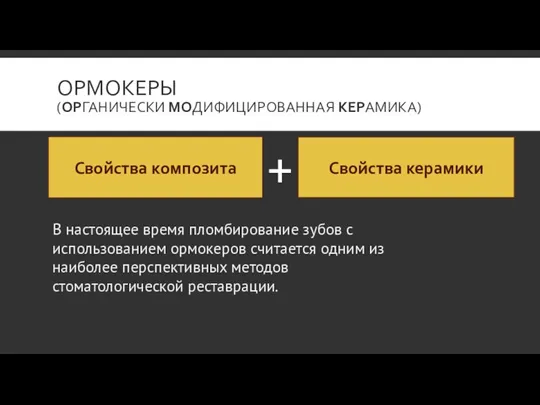 ОРМОКЕРЫ
(ОРГАНИЧЕСКИ МОДИФИЦИРОВАННАЯ КЕРАМИКА)

Свойства композита

+

Свойства керамики

В настоящее время пломбирование зубов с использованием ормокеров считается одним из наиболее перспективных методов стоматологической реставрации.